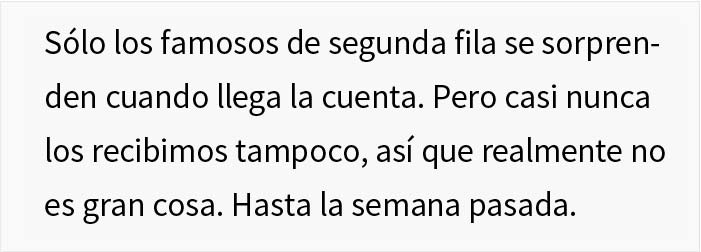 Sólo los famosos de segunda fila se sorprenden cuando llega la cuenta. Pero casi nunca los recibimos tampoco, así que realmente no es gran cosa. Hasta la semana pasada.